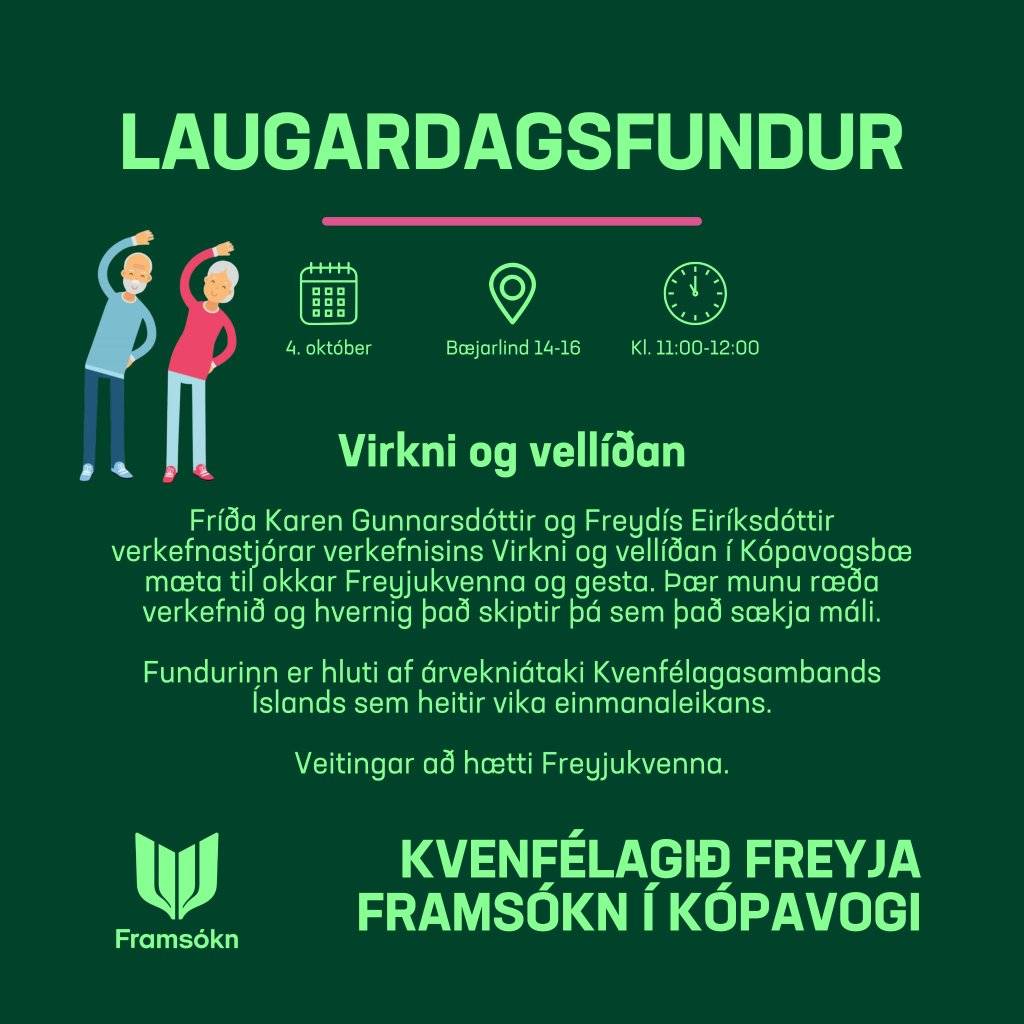 LAUGARDAGSFUNDUR

4. október

Bæjarlind 14-16

Kl. 11:00-12:00

Virkni og vellíðan

Fríða Karen Gunnarsdóttir og Freydís Eiríksdóttir verkefnastjórar verkefnisins Virkni og vellíðan í Kópavogsbæ mæta til okkar Freyjukvenna og gesta. Þær munu ræða verkefnið og hvernig það skiptir þá sem það sækja máli.

Fundurinn er hluti af árvekniátaki Kvenfélagasambands Íslands sem heitir vika einmanaleikans.

Veitingar að hætti Freyjukvenna.

Framsókn

KVENFÉLAGIÐ FREYJA
FRAMSÓKN Í KÓPAVOGI